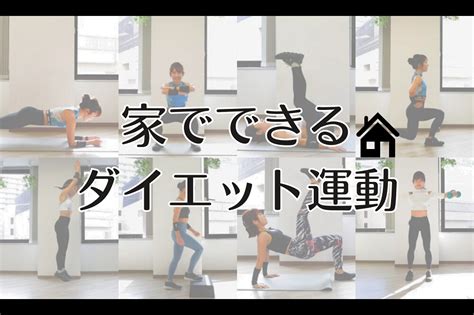 家でできる
ダイエット運動